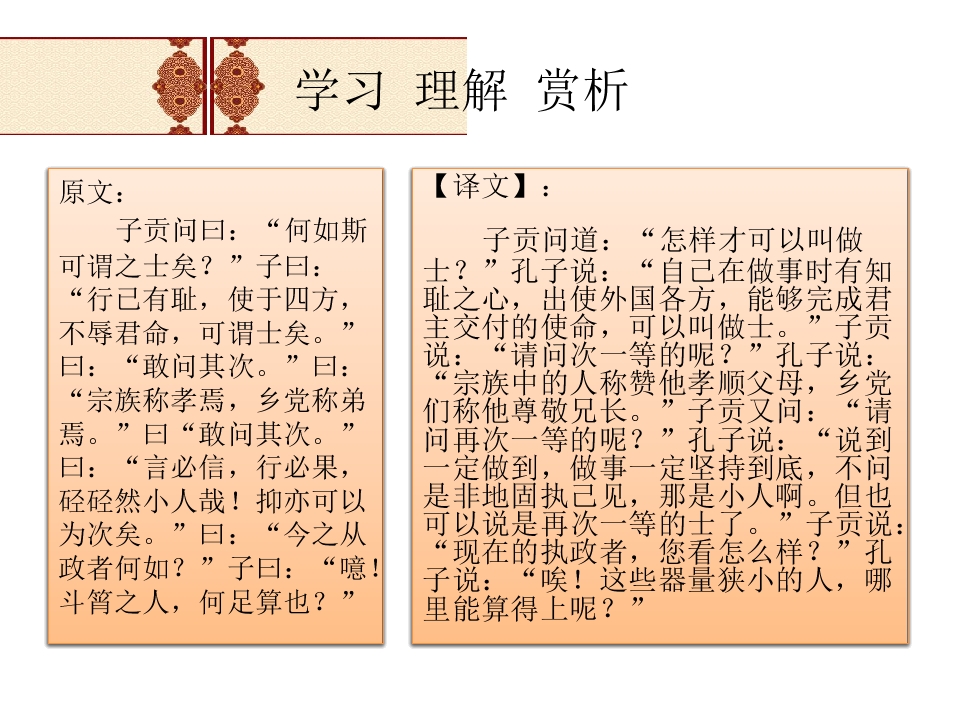 学习 理解 赏析

原文：

子贡问曰：“何如斯可谓之士矣？”子曰：“行已有耻，使于四方，不辱君命，可谓士矣。”曰：“敢问其次。”曰：“宗族称孝焉，乡党称弟焉。”曰“敢问其次。”曰：“言必信，行必果，硁硁然小人哉！抑亦可以为次矣。”曰：“今之从政者何如？”子曰：“噫！斗筲之人，何足算也？”

【译文】：

子贡问道：“怎样才可以叫做士？”孔子说：“自己在做事时有知耻之心，出使外国各方，能够完成君主交付的使命，可以叫做士。”子贡说：“请问次一等的呢？”孔子说：“宗族中的人称赞他孝顺父母，乡党们称他尊敬兄长。”子贡又问：“请问再次一等的呢？”孔子说：“说到一定做到，做事一定坚持到底，不问是非地固执己见，那是小人啊。但也可以说是再次一等的士了。”子贡说：“现在的执政者，您看怎么样？”孔子说：“唉！这些器量狭小的人，哪里能算得上呢？”